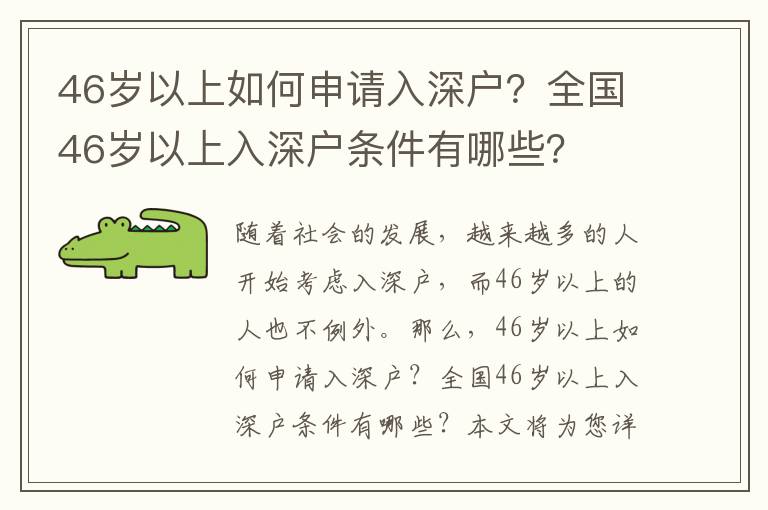 46岁以上如何申请入深户？全国46岁以上入深户条件有哪些?

随着社会的发展，越来越多的人开始考虑入深户，而46岁以上的人也不例外。那么，46岁以上如何申请入深户？全国46岁以上入深户条件有哪些？本文将为您详